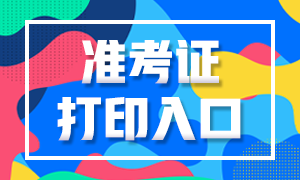 准考证
打印入口